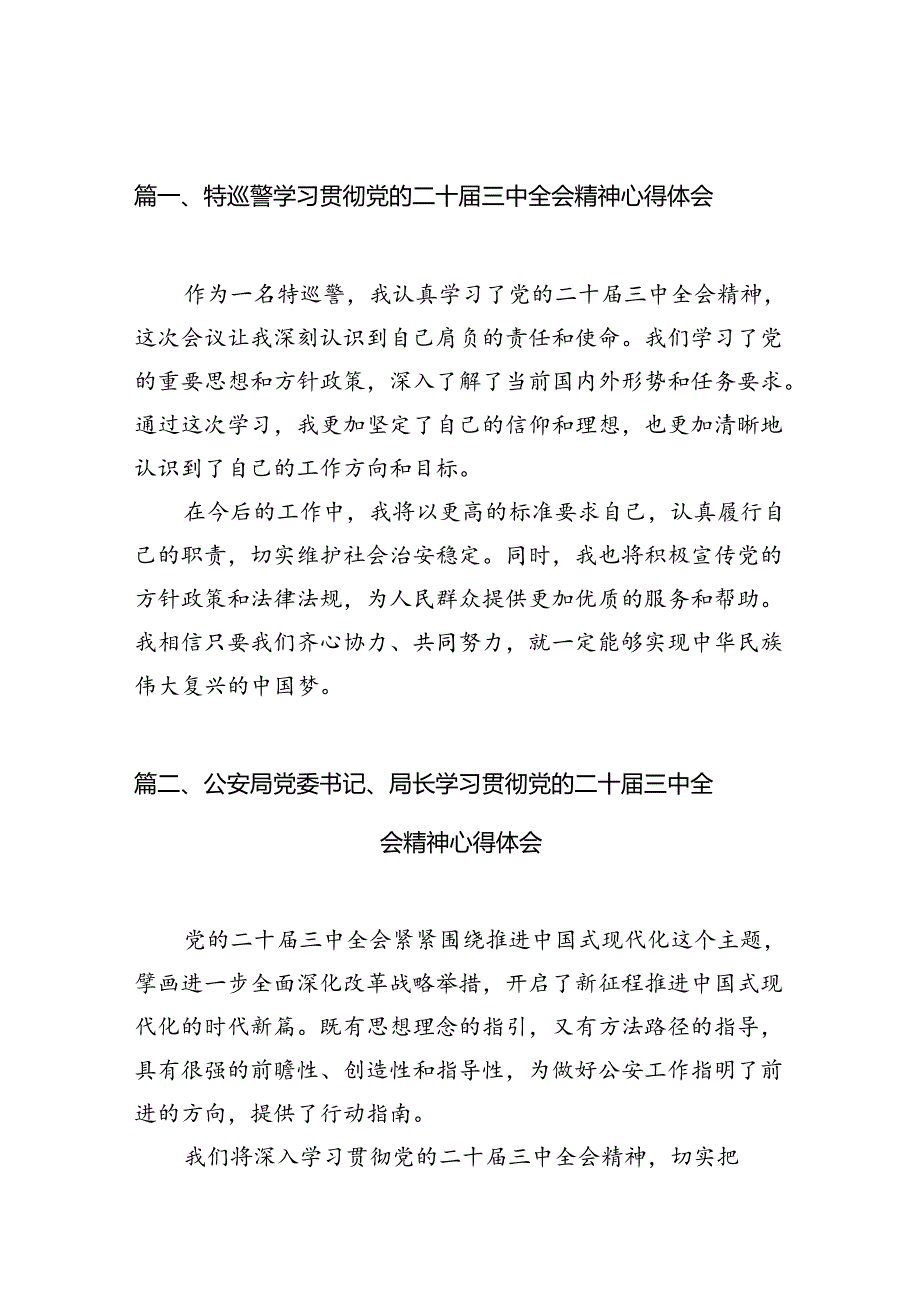 篇一、特巡警学习贯彻党的二十届三中全会精神心得体会

作为一名特巡警，我认真学习了党的二十届三中全会精神，这次会议让我深刻认识到自己肩负的责任和使命。我们学习了党的重要思想和方针政策，深入了解了当前国内外形势和任务要求。通过这次学习，我更加坚定了自己的信仰和理想，也更加清晰地认识到了自己的工作方向和目标。

在今后的工作中，我将以更高的标准要求自己，认真履行自己的职责，切实维护社会治安稳定。同时，我也将积极宣传党的方针政策和法律法规，为人民群众提供更加优质的服务和帮助。我相信只要我们齐心协力、共同努力，就一定能够实现中华民族伟大复兴的中国梦。

篇二、公安局党委书记、局长学习贯彻党的二十届三中全会精神心得体会

党的二十届三中全会紧紧围绕推进中国式现代化这个主题，擘画进一步全面深化改革战略举措，开启了新征程推进中国式现代化的时代新篇。既有思想理念的指引，又有方法路径的指导，具有很强的前瞻性、创造性和指导性，为做好公安工作指明了前进的方向，提供了行动指南。

我们将深入学习贯彻党的二十届三中全会精神，切实把